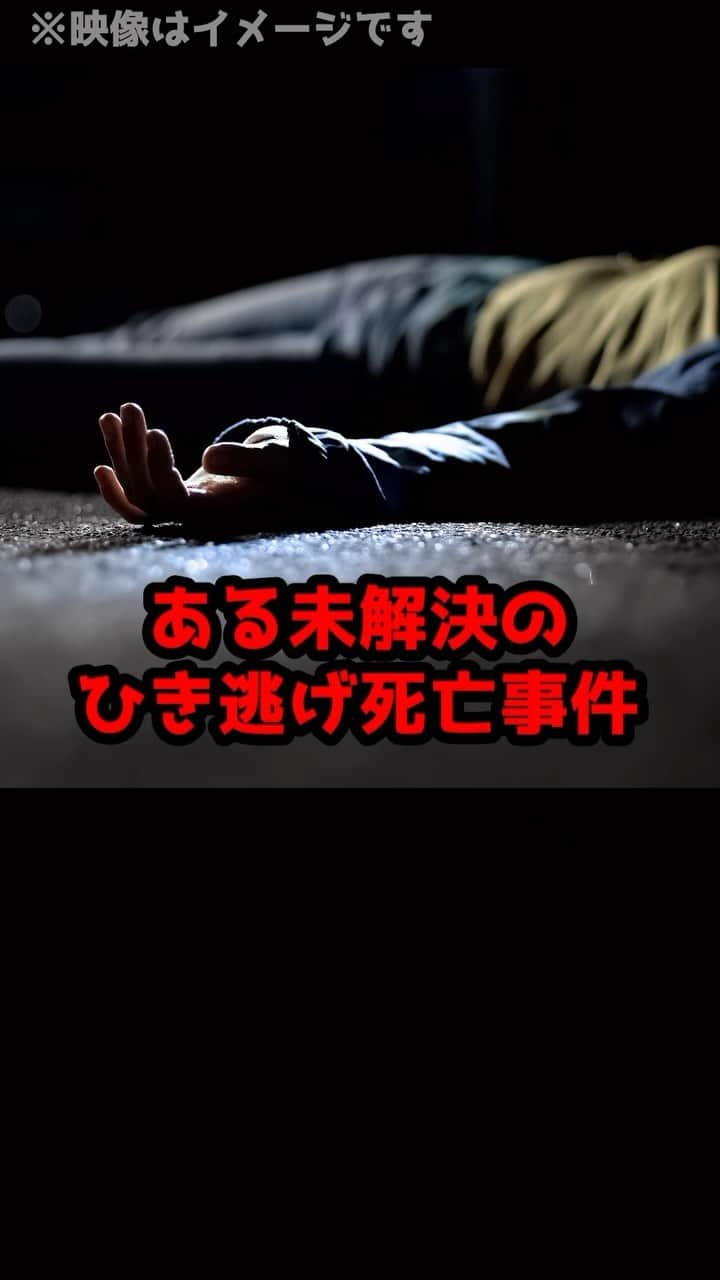 ※映像はイメージです

ある未解決の
ひき逃げ死亡事件